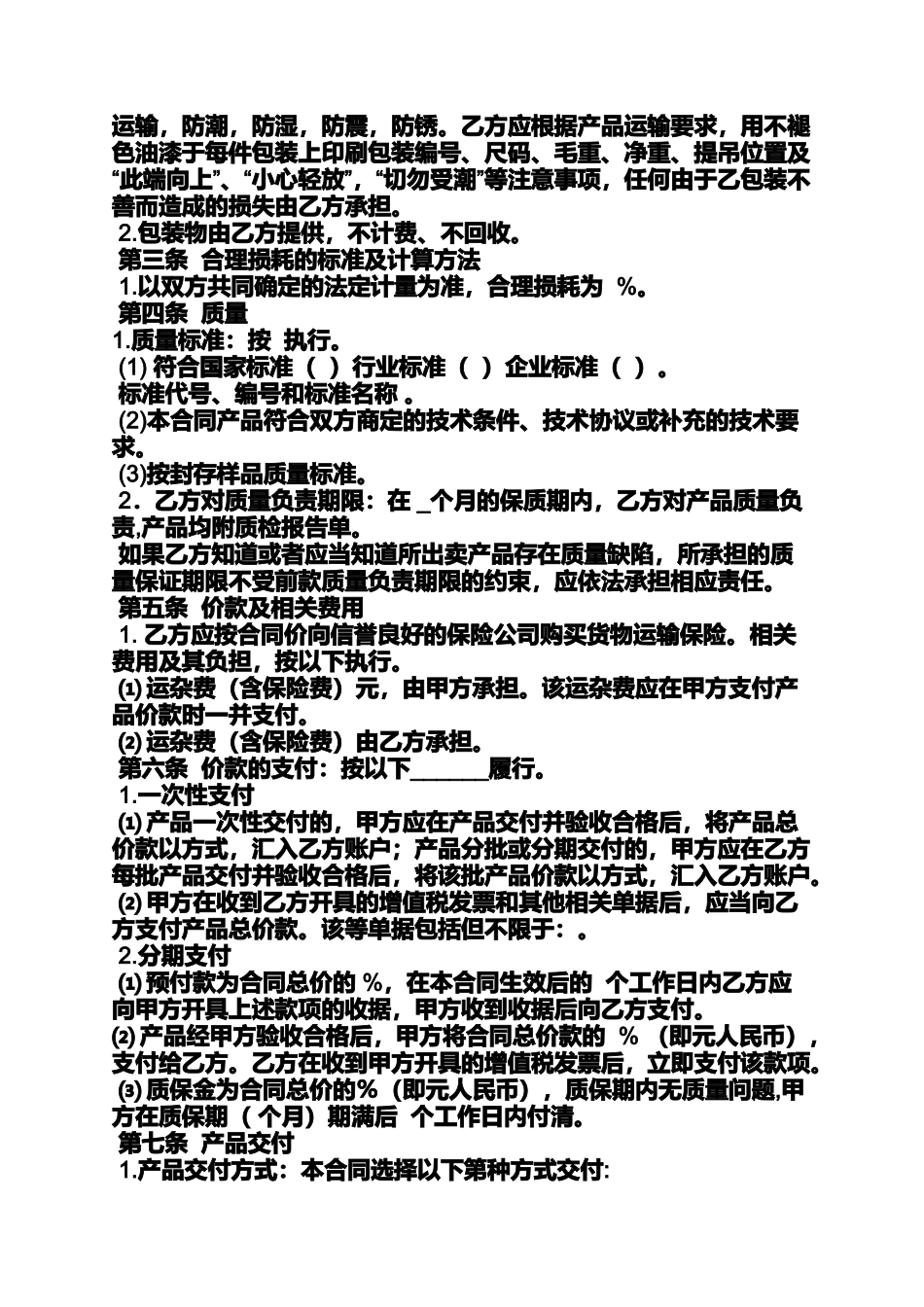 运输，防潮，防湿，防震，防锈。乙方应根据产品运输要求，用不褪色油漆于每件包装上印刷包装编号、尺码、毛重、净重、提吊位置及“此端向上”、“小心轻放”，“切勿受潮”等注意事项，任何由于乙包装不善而造成的损失由乙方承担。

2.包装物由乙方提供，不计费、不回收。

第三条 合理损耗的标准及计算方法

1.以双方共同确定的法定计量为准，合理损耗为 %。

第四条 质量

1.质量标准：按 执行。

(1) 符合国家标准（ ）行业标准（ ）企业标准（ ）。

标准代号、编号和标准名称 。

(2)本合同产品符合双方商定的技术条件、技术协议或补充的技术要求。

(3)按封存样品质量标准。

2．乙方对质量负责期限：在 _个月的保质期内，乙方对产品质量负责,产品均附质检报告单。

如果乙方知道或者应当知道所出卖产品存在质量缺陷，所承担的质量保证期限不受前款质量负责期限的约束，应依法承担相应责任。

第五条 价款及相关费用

1. 乙方应按合同价向信誉良好的保险公司购买货物运输保险。相关费用及其负担，按以下执行。

⑴ 运杂费（含保险费）元，由甲方承担。该运杂费应在甲方支付产品价款时一并支付。

⑵ 运杂费（含保险费）由乙方承担。

第六条 价款的支付：按以下_______履行。

1.一次性支付

⑴ 产品一次性交付的，甲方应在产品交付并验收合格后，将产品总价款以方式，汇入乙方账户；产品分批或分期交付的，甲方应在乙方每批产品交付并验收合格后，将该批产品价款以方式，汇入乙方账户。

⑵ 甲方在收到乙方开具的增值税发票和其他相关单据后，应当向乙方支付产品总价款。该等单据包括但不限于：。

2.分期支付

⑴ 预付款为合同总价的 %，在本合同生效后的 个工作日内乙方应向甲方开具上述款项的收据，甲方收到收据后向乙方支付。

⑵ 产品经甲方验收合格后，甲方将合同总价款的 %（即元人民币），支付给乙方。乙方在收到甲方开具的增值税发票后，立即支付该款项。

⑶ 质保金为合同总价的%（即元人民币），质保期内无质量问题,甲方在质保期（ 个月）期满后 个工作日内付清。

第七条 产品交付

1.产品交付方式：本合同选择以下第种方式交付: